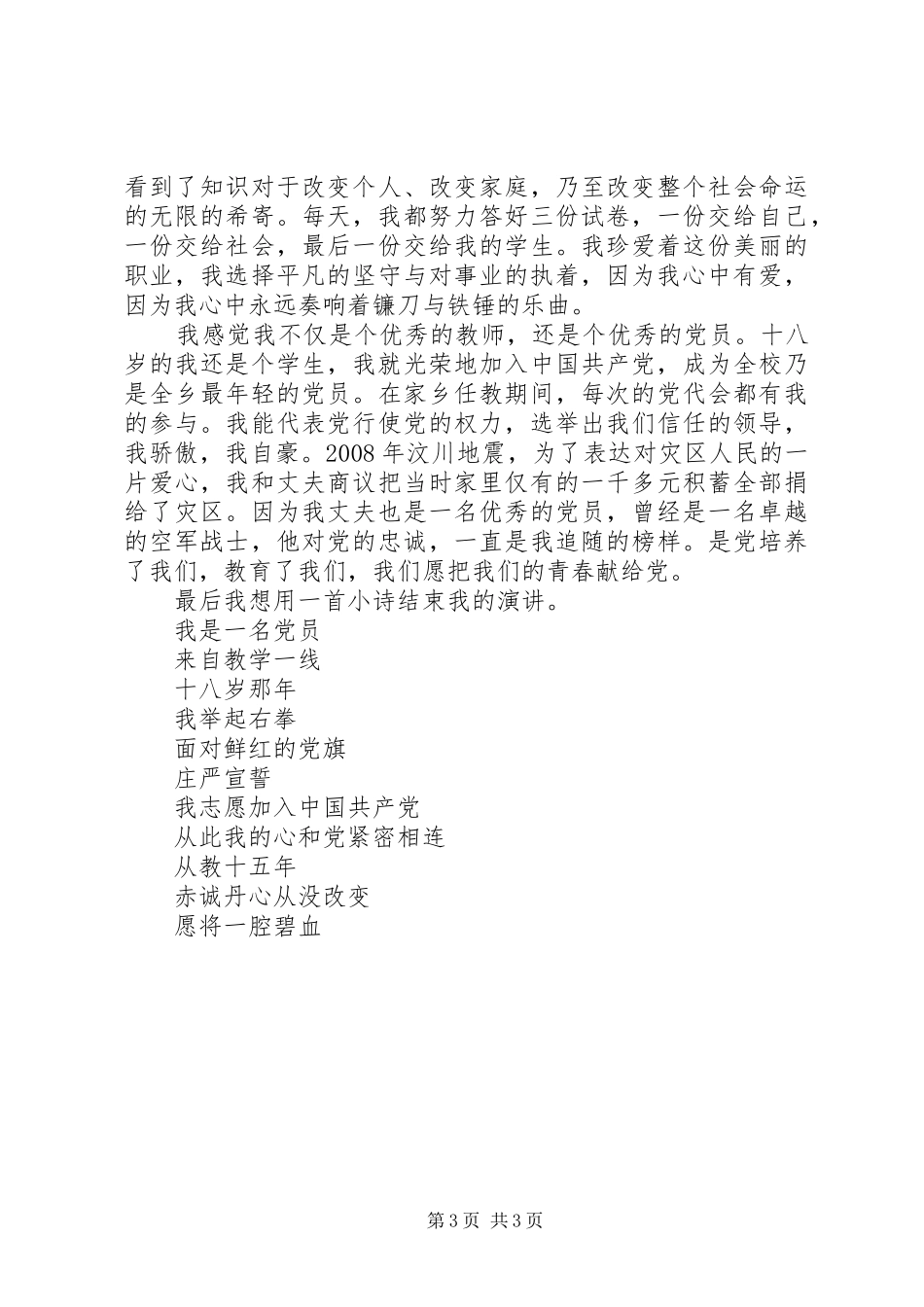 看到了知识对于改变个人、改变家庭，乃至改变整个社会命运的无限的希寄。每天，我都努力答好三份试卷，一份交给自己，一份交给社会，最后一份交给我的学生。我珍爱着这份美丽的职业，我选择平凡的坚守与对事业的执着，因为我心中有爱，因为我心中永远奏响着镰刀与铁锤的乐曲。

我感觉我不仅是个优秀的教师，还是个优秀的党员。十八岁的我还是个学生，我就光荣地加入中国共产党，成为全校乃是全乡最年轻的党员。在家乡任教期间，每次的党代会都有我的参与。我能代表党行使党的权力，选举出我们信任的领导，我骄傲，我自豪。2008 年汶川地震，为了表达对灾区人民的一片爱心，我和丈夫商议把当时家里仅有的一千多元积蓄全部捐给了灾区。因为我丈夫也是一名优秀的党员，曾经是一名卓越的空军战士，他对党的忠诚，一直是我追随的榜样。是党培养了我们，教育了我们，我们愿把我们的青春献给党。

最后我想用一首小诗结束我的演讲。

我是一名党员
来自教学一线
十八岁那年
我举起右拳
面对鲜红的党旗
庄严宣誓
我志愿加入中国共产党
从此我的心和党紧密相连
从教十五年
赤诚丹心从没改变
愿将一腔碧血

第 3 页 共 3 页